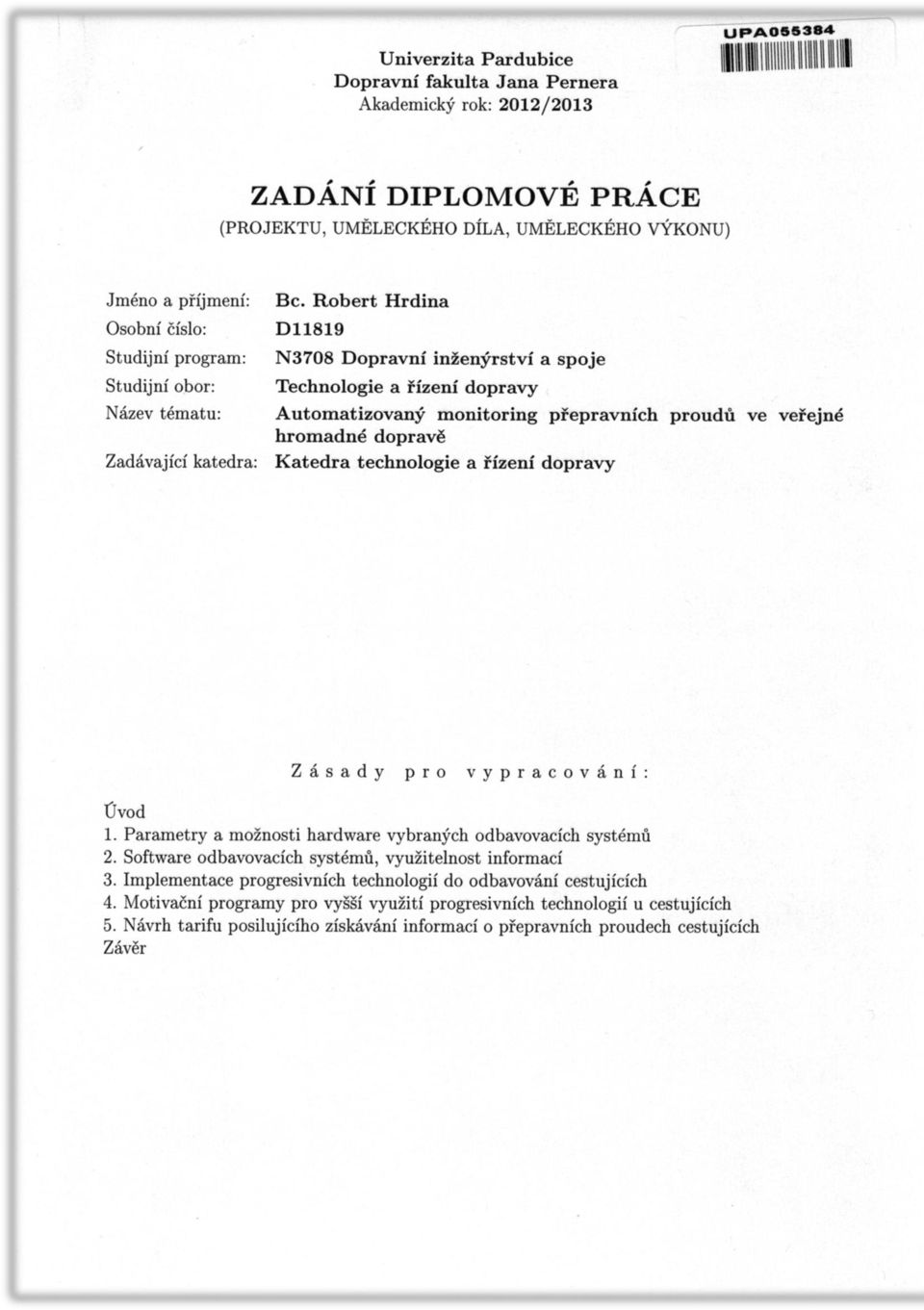 UPA055384

Univerzita Pardubice
Dopravní fakulta Jana Pernera
Akademický rok: 2012/2013

ZADÁNÍ DIPLOMOVÉ PRÁCE
(PROJEKTU, UMĚLECKÉHO DÍLA, UMĚLECKÉHO VÝKONU)

Jméno a příjmení: Bc. Robert Hrdina
Osobní číslo: D11819
Studijní program: N3708 Dopravní inženýrství a spoje
Studijní obor: Technologie a řízení dopravy
Název tématu: Automatizovaný monitoring přepravních proudů ve veřejné hromadné dopravě
Zadávající katedra: Katedra technologie a řízení dopravy

Zásady pro vypracování:

Úvod
1. Parametry a možnosti hardware vybraných odbavovacích systémů
2. Software odbavovacích systémů, využitelnost informací
3. Implementace progresivních technologií do odbavování cestujících
4. Motivační programy pro vyšší využití progresivních technologií u cestujících
5. Návrh tarifu posilujícího získávání informací o přepravních proudech cestujících
Závěr